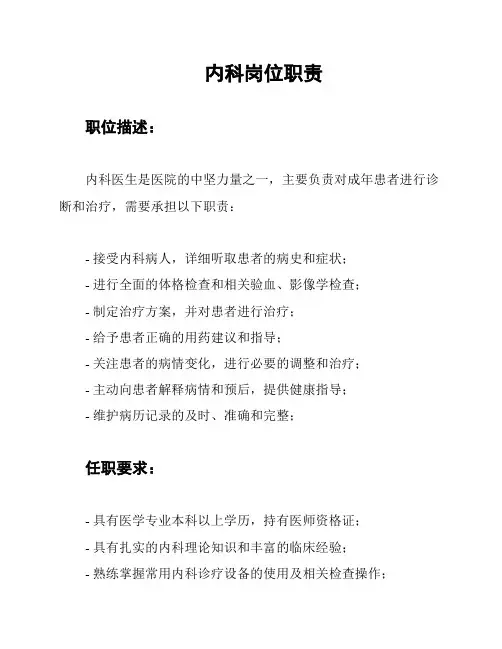 内科岗位职责

职位描述：

内科医生是医院的中坚力量之一，主要负责对成年患者进行诊断和治疗，需要承担以下职责：

- 接受内科病人，详细听取患者的病史和症状；
- 进行全面的体格检查和相关验血、影像学检查；
- 制定治疗方案，并对患者进行治疗；
- 给予患者正确的用药建议和指导；
- 关注患者的病情变化，进行必要的调整和治疗；
- 主动向患者解释病情和预后，提供健康指导；
- 维护病历记录的及时、准确和完整；

任职要求：

- 具有医学专业本科以上学历，持有医师资格证；
- 具有扎实的内科理论知识和丰富的临床经验；
- 熟练掌握常用内科诊疗设备的使用及相关检查操作；